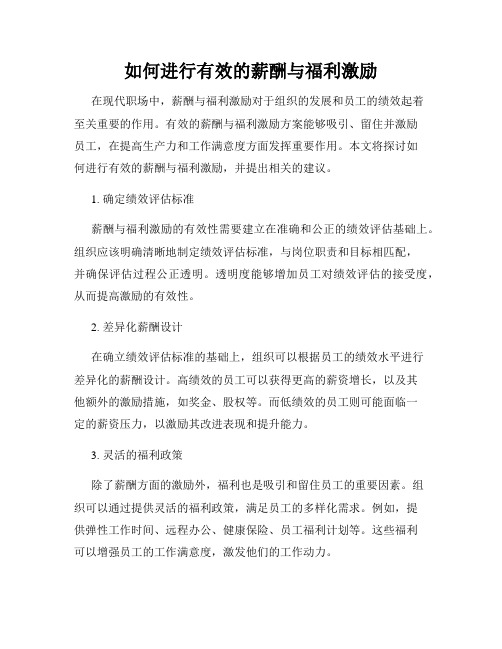 如何进行有效的薪酬与福利激励

在现代职场中，薪酬与福利激励对于组织的发展和员工的绩效起着至关重要的作用。有效的薪酬与福利激励方案能够吸引、留住并激励员工，在提高生产力和工作满意度方面发挥重要作用。本文将探讨如何进行有效的薪酬与福利激励，并提出相关的建议。

1. 确定绩效评估标准

薪酬与福利激励的有效性需要建立在准确和公正的绩效评估基础上。组织应该明确清晰地制定绩效评估标准，与岗位职责和目标相匹配，并确保评估过程公正透明。透明度能够增加员工对绩效评估的接受度，从而提高激励的有效性。

2. 差异化薪酬设计

在确立绩效评估标准的基础上，组织可以根据员工的绩效水平进行差异化的薪酬设计。高绩效的员工可以获得更高的薪资增长，以及其他额外的激励措施，如奖金、股权等。而低绩效的员工则可能面临一定的薪资压力，以激励其改进表现和提升能力。

3. 灵活的福利政策

除了薪酬方面的激励外，福利也是吸引和留住员工的重要因素。组织可以通过提供灵活的福利政策，满足员工的多样化需求。例如，提供弹性工作时间、远程办公、健康保险、员工福利计划等。这些福利可以增强员工的工作满意度，激发他们的工作动力。